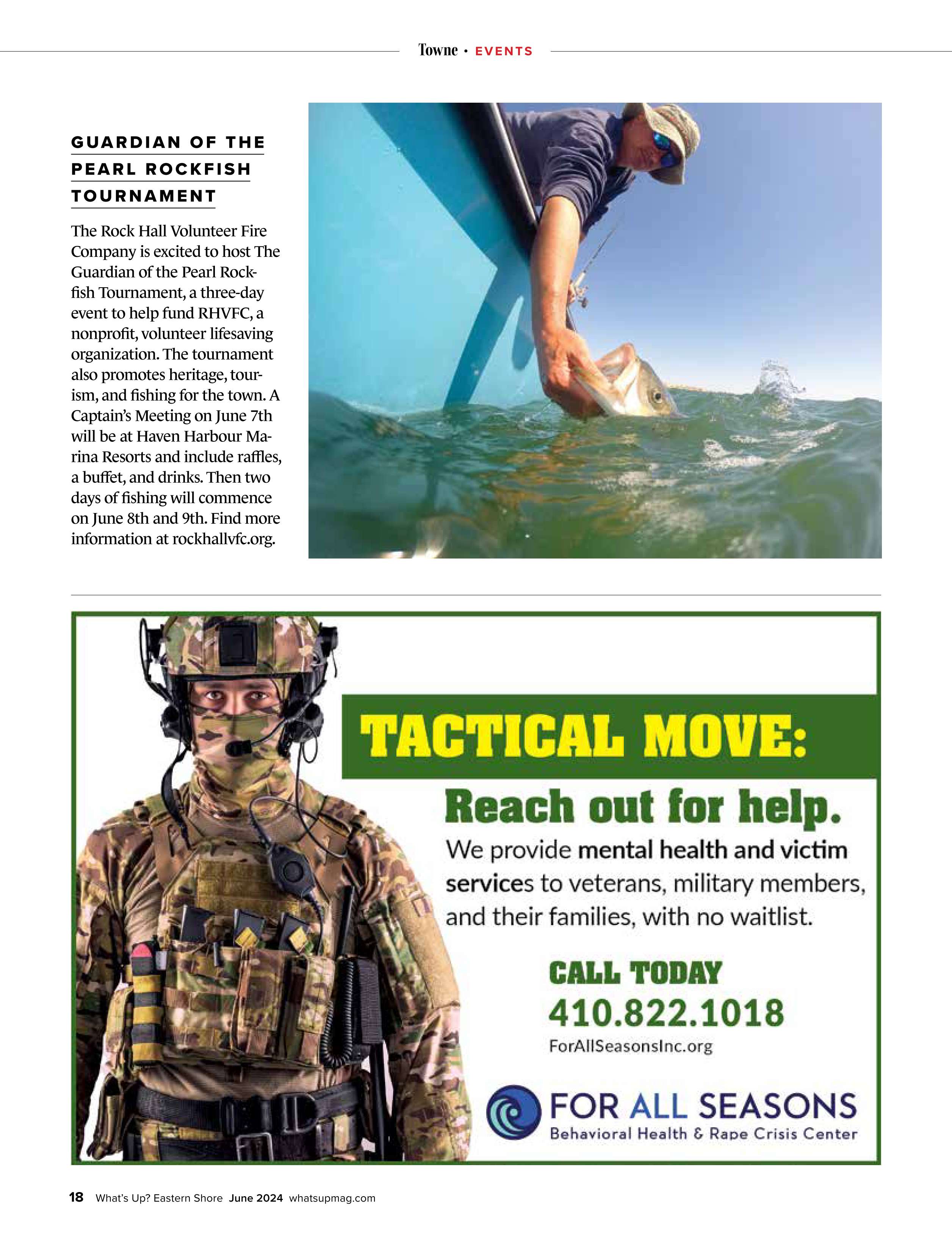 Towne • EVENTS

GUARDIAN OF THE PEARL ROCKFISH TOURNAMENT

The Rock Hall Volunteer Fire Company is excited to host The Guardian of the Pearl Rockfish Tournament, a three-day event to help fund RHVFC, a nonprofit, volunteer lifesaving organization. The tournament also promotes heritage, tourism, and fishing for the town. A Captain's Meeting on June 7th will be at Haven Harbour Marina Resorts and include raffles, a buffet, and drinks. Then two days of fishing will commence on June 8th and 9th. Find more information at rockhallvfc.org.

TACTICAL MOVE:

Reach out for help.

We provide mental health and victim services to veterans, military members, and their families, with no waitlist.

CALL TODAY

410.822.1018

ForAllSeasonsInc.org

FOR ALL SEASONS
Behavioral Health & Rape Crisis Center

18 What's Up? Eastern Shore June 2024 whatsupmag.com